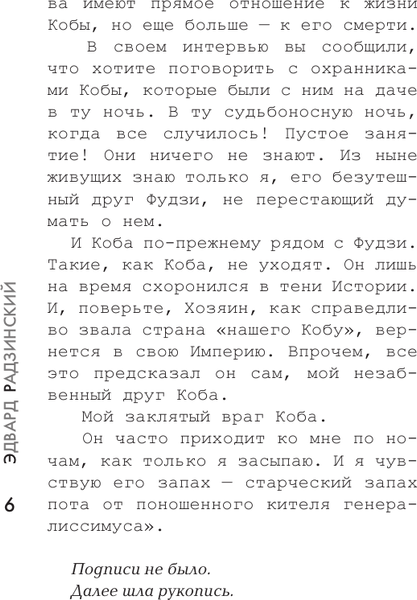 ва имеют прямое отношение к жизни Кобы, но еще больше — к его смерти.

В своем интервью вы сообщили, что хотите поговорить с охранниками Кобы, которые были с ним на даче в ту ночь. В ту судьбоносную ночь, когда все случилось! Пустое занятие! Они ничего не знают. Из ныне живущих знаю только я, его безутешный друг Фудзи, не перестающий думать о нем.

И Коба по-прежнему рядом с Фудзи. Такие, как Коба, не уходят. Он лишь на время схоронился в тени Истории. И, поверьте, Хозяин, как справедливо звала страна «нашего Кобу», вернется в свою Империю. Впрочем, все это предсказал он сам, мой незабвенный друг Коба.

Мой заклятый враг Коба.

Он часто приходит ко мне по ночам, как только я засыпаю. И я чувствую его запах — старческий запах пота от поношенного кителя генералиссимуса».

Подписи не было.
Далее шла рукопись.

ЭДВАРД РАДЗИНСКИЙ

6